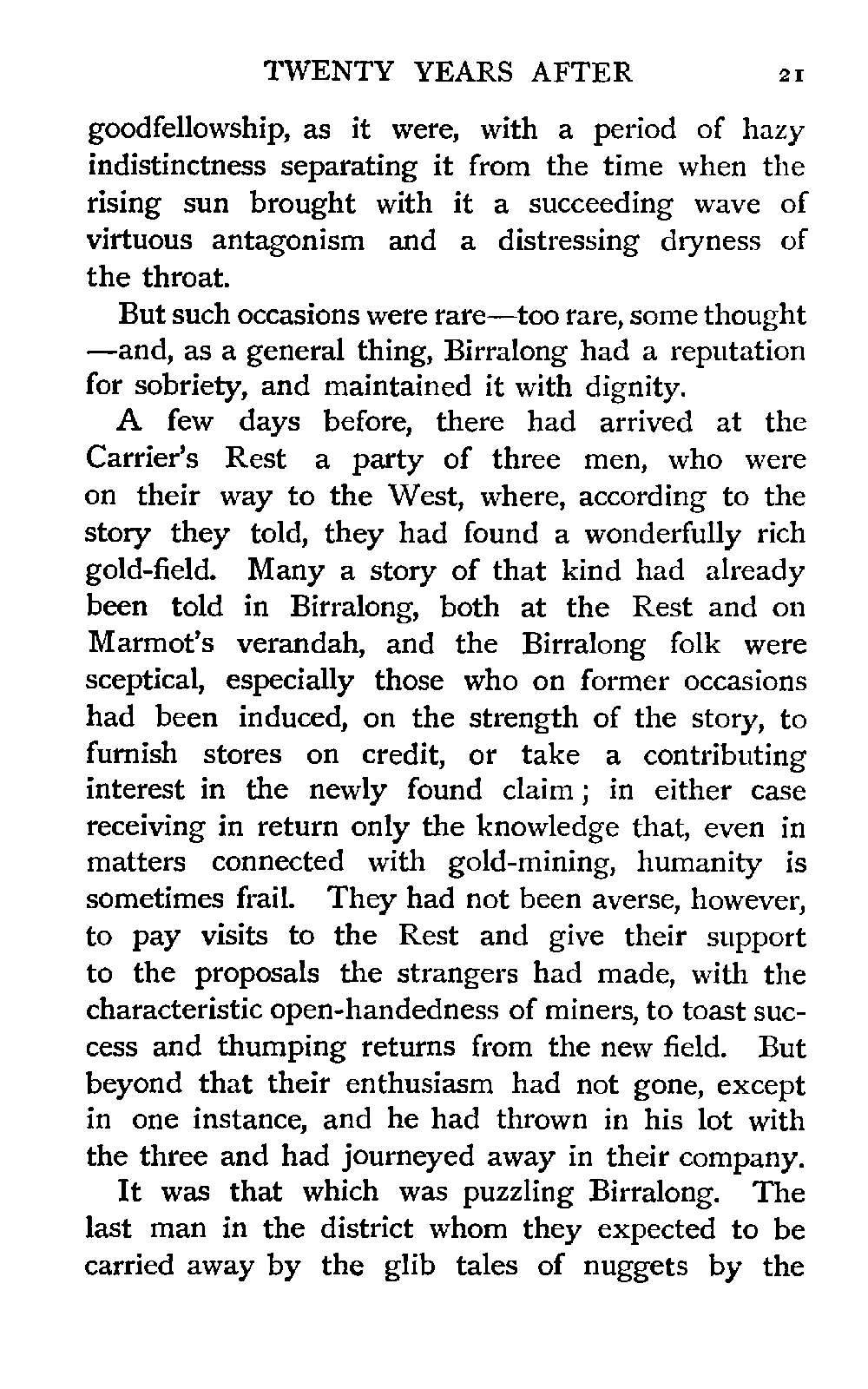 TWENTY YEARS AFTER 21

goodfellowship, as it were, with a period of hazy indistinctness separating it from the time when the rising sun brought with it a succeeding wave of virtuous antagonism and a distressing dryness of the throat.

But such occasions were rare—too rare, some thought—and, as a general thing, Birralong had a reputation for sobriety, and maintained it with dignity.

A few days before, there had arrived at the Carrier's Rest a party of three men, who were on their way to the West, where, according to the story they told, they had found a wonderfully rich gold-field. Many a story of that kind had already been told in Birralong, both at the Rest and on Marmot's verandah, and the Birralong folk were sceptical, especially those who on former occasions had been induced, on the strength of the story, to furnish stores on credit, or take a contributing interest in the newly found claim; in either case receiving in return only the knowledge that, even in matters connected with gold-mining, humanity is sometimes frail. They had not been averse, however, to pay visits to the Rest and give their support to the proposals the strangers had made, with the characteristic open-handedness of miners, to toast success and thumping returns from the new field. But beyond that their enthusiasm had not gone, except in one instance, and he had thrown in his lot with the three and had journeyed away in their company.

It was that which was puzzling Birralong. The last man in the district whom they expected to be carried away by the glib tales of nuggets by the